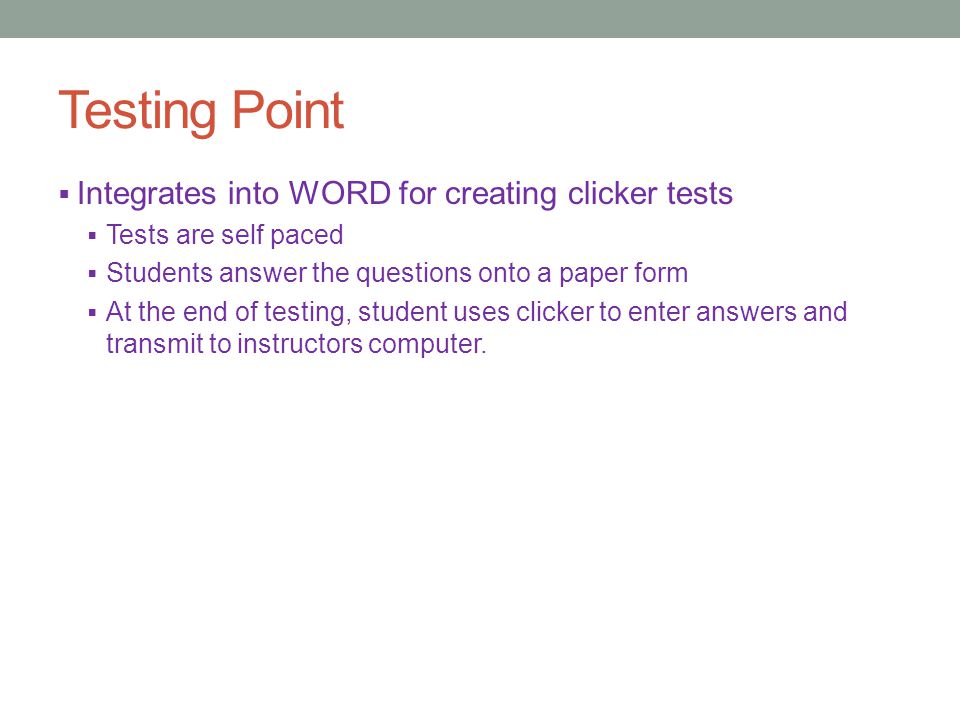 Testing Point

▪ Integrates into WORD for creating clicker tests
  ▪ Tests are self paced
  ▪ Students answer the questions onto a paper form
  ▪ At the end of testing, student uses clicker to enter answers and transmit to instructors computer.